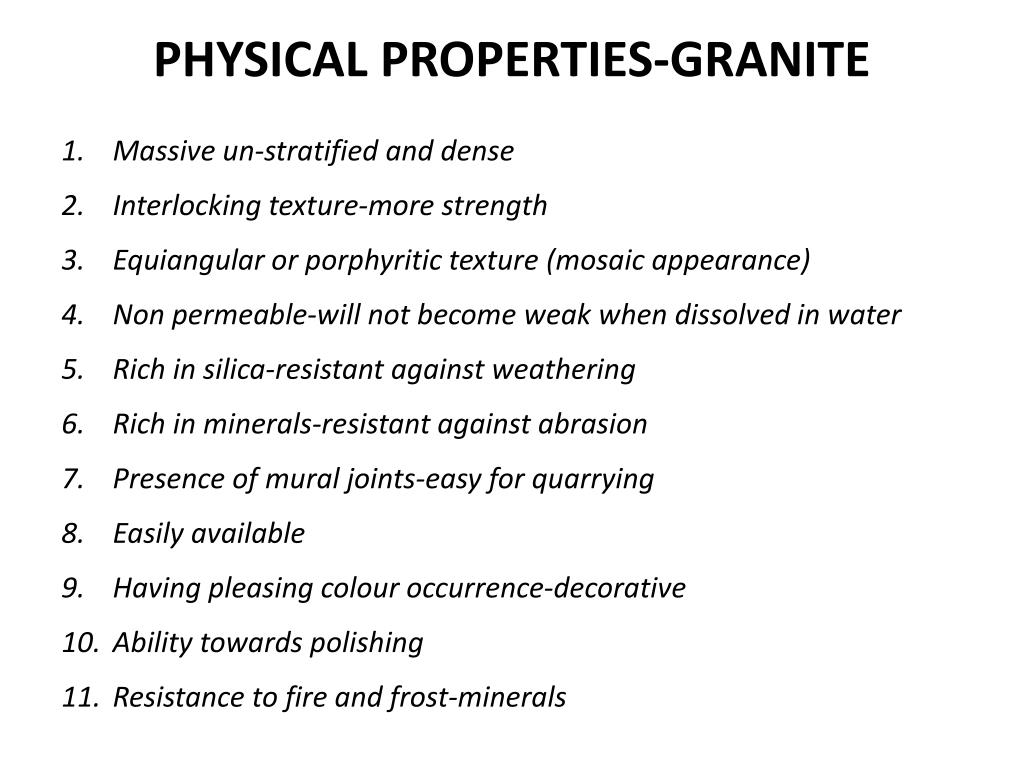 PHYSICAL PROPERTIES-GRANITE

1. Massive un-stratified and dense
2. Interlocking texture-more strength
3. Equiangular or porphyritic texture (mosaic appearance)
4. Non permeable-will not become weak when dissolved in water
5. Rich in silica-resistant against weathering
6. Rich in minerals-resistant against abrasion
7. Presence of mural joints-easy for quarrying
8. Easily available
9. Having pleasing colour occurrence-decorative
10. Ability towards polishing
11. Resistance to fire and frost-minerals